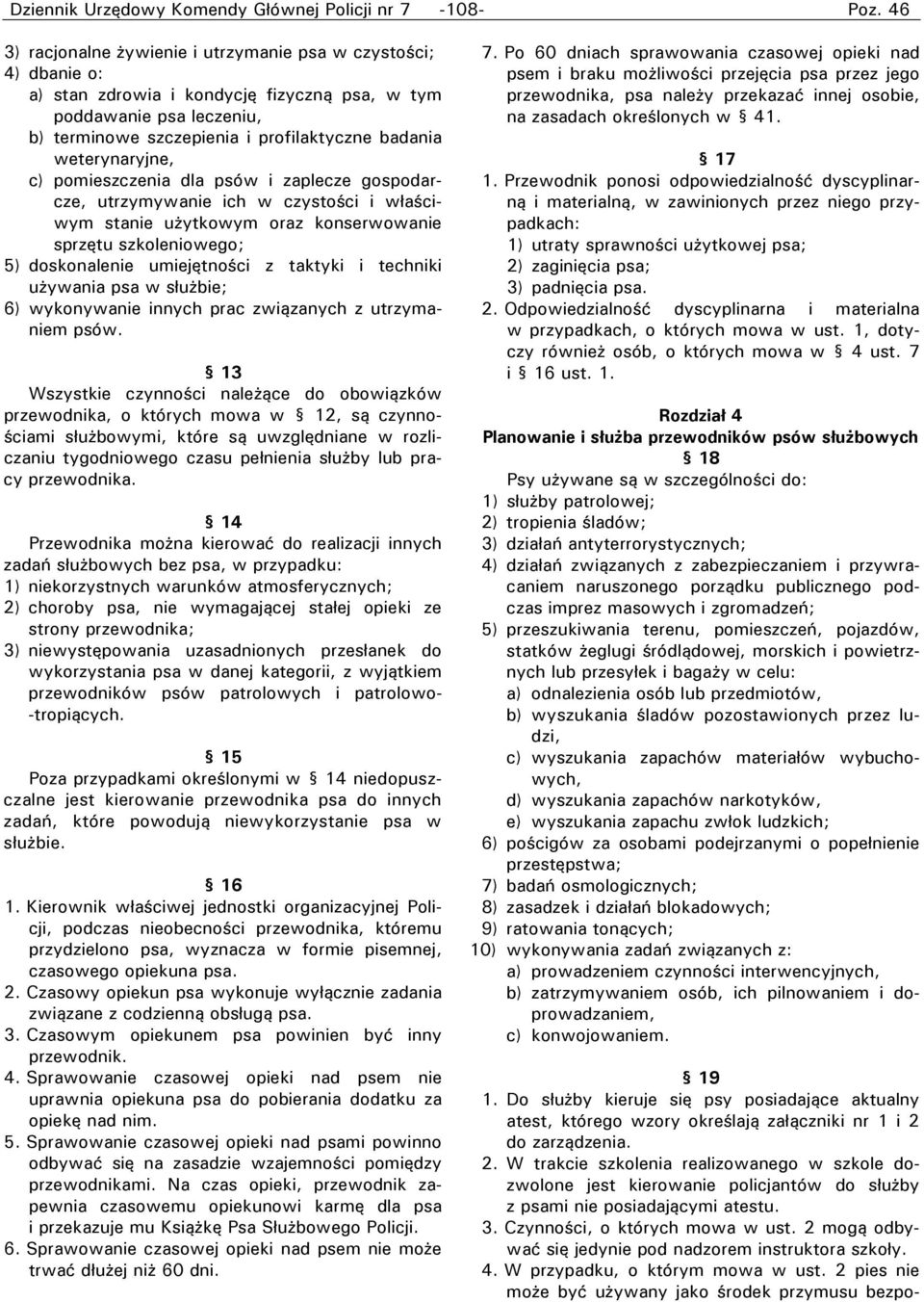 Dziennik Urzędowy Komendy Głównej Policji nr 7 -108- Poz. 46

3) racjonalne żywienie i utrzymanie psa w czystości;
4) dbanie o:
a) stan zdrowia i kondycję fizyczną psa, w tym poddawanie psa leczeniu,
b) terminowe szczepienia i profilaktyczne badania weterynaryjne,
c) pomieszczenia dla psów i zaplecze gospodarcze, utrzymywanie ich w czystości i właściwym stanie użytkowym oraz konserwowanie sprzętu szkoleniowego;
5) doskonalenie umiejętności z taktyki i techniki używania psa w służbie;
6) wykonywanie innych prac związanych z utrzymaniem psów.

§ 13
Wszystkie czynności należące do obowiązków przewodnika, o których mowa w § 12, są czynnościami służbowymi, które są uwzględniane w rozliczaniu tygodniowego czasu pełnienia służby lub pracy przewodnika.

§ 14
Przewodnika można kierować do realizacji innych zadań służbowych bez psa, w przypadku:
1) niekorzystnych warunków atmosferycznych;
2) choroby psa, nie wymagającej stałej opieki ze strony przewodnika;
3) niewystępowania uzasadnionych przesłanek do wykorzystania psa w danej kategorii, z wyjątkiem przewodników psów patrolowych i patrolowo-tropiących.

§ 15
Poza przypadkami określonymi w § 14 niedopuszczalne jest kierowanie przewodnika psa do innych zadań, które powodują niewykorzystanie psa w służbie.

§ 16
1. Kierownik właściwej jednostki organizacyjnej Policji, podczas nieobecności przewodnika, któremu przydzielono psa, wyznacza w formie pisemnej, czasowego opiekuna psa.
2. Czasowy opiekun psa wykonuje wyłącznie zadania związane z codzienną obsługą psa.
3. Czasowym opiekunem psa powinien być inny przewodnik.
4. Sprawowanie czasowej opieki nad psem nie uprawnia opiekuna psa do pobierania dodatku za opiekę nad nim.
5. Sprawowanie czasowej opieki nad psami powinno odbywać się na zasadzie wzajemności pomiędzy przewodnikami. Na czas opieki, przewodnik zapewnia czasowemu opiekunowi karmę dla psa i przekazuje mu Książkę Psa Służbowego Policji.
6. Sprawowanie czasowej opieki nad psem nie może trwać dłużej niż 60 dni.
7. Po 60 dniach sprawowania czasowej opieki nad psem i braku możliwości przejęcia psa przez jego przewodnika, psa należy przekazać innej osobie, na zasadach określonych w § 41.

§ 17
1. Przewodnik ponosi odpowiedzialność dyscyplinarną i materialną, w zawinionych przez niego przypadkach:
1) utraty sprawności użytkowej psa;
2) zaginięcia psa;
3) padnięcia psa.
2. Odpowiedzialność dyscyplinarna i materialna w przypadkach, o których mowa w ust. 1, dotyczy również osób, o których mowa w § 4 ust. 7 i § 16 ust. 1.

Rozdział 4
Planowanie i służba przewodników psów służbowych
§ 18
Psy używane są w szczególności do:
1) służby patrolowej;
2) tropienia śladów;
3) działań antyterrorystycznych;
4) działań związanych z zabezpieczaniem i przywracaniem naruszonego porządku publicznego podczas imprez masowych i zgromadzeń;
5) przeszukiwania terenu, pomieszczeń, pojazdów, statków żeglugi śródlądowej, morskich i powietrznych lub przesyłek i bagaży w celu:
a) odnalezienia osób lub przedmiotów,
b) wyszukania śladów pozostawionych przez ludzi,
c) wyszukania zapachów materiałów wybuchowych,
d) wyszukania zapachów narkotyków,
e) wyszukania zapachu zwłok ludzkich;
6) pościgów za osobami podejrzanymi o popełnienie przestępstwa;
7) badań osmologicznych;
8) zasadzek i działań blokadowych;
9) ratowania tonących;
10) wykonywania zadań związanych z:
a) prowadzeniem czynności interwencyjnych,
b) zatrzymywaniem osób, ich pilnowaniem i doprowadzaniem,
c) konwojowaniem.

§ 19
1. Do służby kieruje się psy posiadające aktualny atest, którego wzory określają załączniki nr 1 i 2 do zarządzenia.
2. W trakcie szkolenia realizowanego w szkole dozwolone jest kierowanie policjantów do służby z psami nie posiadającymi atestu.
3. Czynności, o których mowa w ust. 2 mogą odbywać się jedynie pod nadzorem instruktora szkoły.
4. W przypadku, o którym mowa w ust. 2 pies nie może być używany jako środek przymusu bezpo-